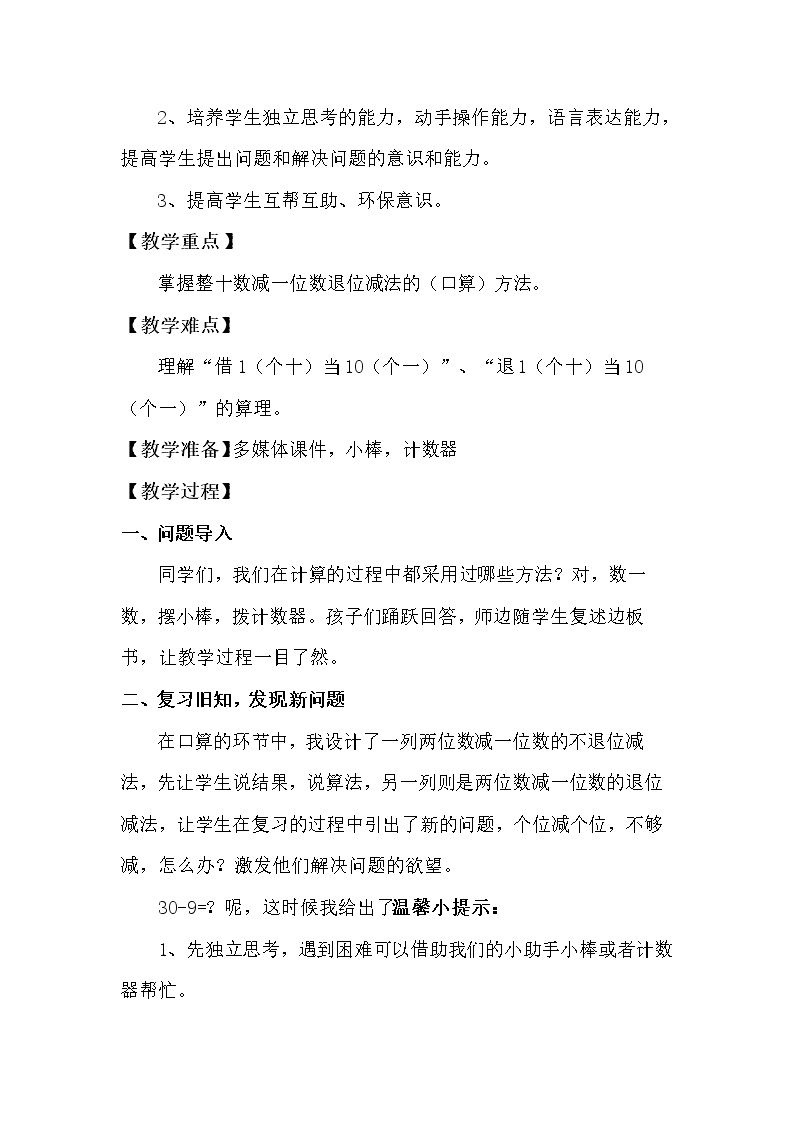 2、培养学生独立思考的能力，动手操作能力，语言表达能力，提高学生提出问题和解决问题的意识和能力。

3、提高学生互帮互助、环保意识。

【教学重点】

掌握整十数减一位数退位减法的（口算）方法。

【教学难点】

理解“借1（个十）当10（个一）”、“退1（个十）当10（个一）”的算理。

【教学准备】多媒体课件，小棒，计数器

【教学过程】

一、问题导入

同学们，我们在计算的过程中都采用过哪些方法？对，数一数，摆小棒，拨计数器。孩子们踊跃回答，师边随学生复述边板书，让教学过程一目了然。

二、复习旧知，发现新问题

在口算的环节中，我设计了一列两位数减一位数的不退位减法，先让学生说结果，说算法，另一列则是两位数减一位数的退位减法，让学生在复习的过程中引出了新的问题，个位减个位，不够减，怎么办？激发他们解决问题的欲望。

30-9=?呢，这时候我给出了温馨小提示：

1、先独立思考，遇到困难可以借助我们的小助手小棒或者计数器帮忙。